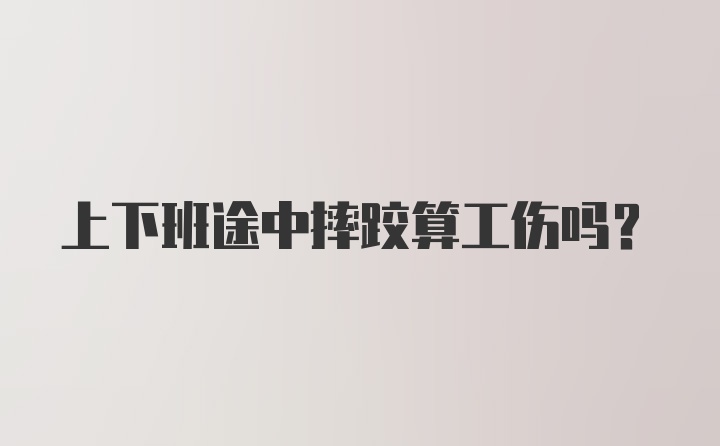 上下班途中摔跤算工伤吗?